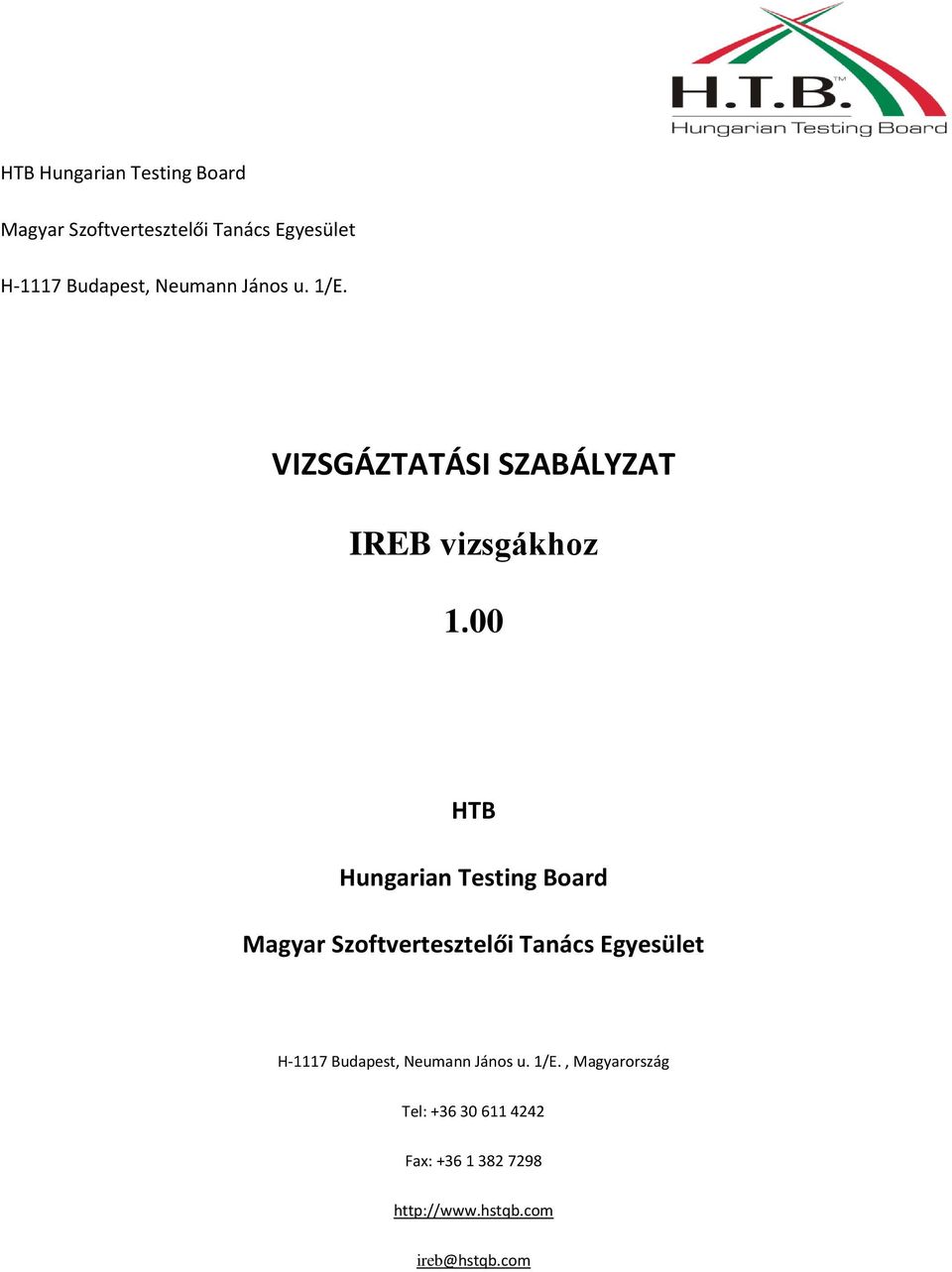 H.T.B.™
Hungarian Testing Board

HTB Hungarian Testing Board

Magyar Szoftvertesztelői Tanács Egyesület

H-1117 Budapest, Neumann János u. 1/E.

VIZSGÁZTATÁSI SZABÁLYZAT

IREB vizsgákhoz

1.00

HTB

Hungarian Testing Board

Magyar Szoftvertesztelői Tanács Egyesület

H-1117 Budapest, Neumann János u. 1/E. , Magyarország

Tel: +36 30 611 4242

Fax: +36 1 382 7298

http://www.hstqb.com

ireb@hstqb.com